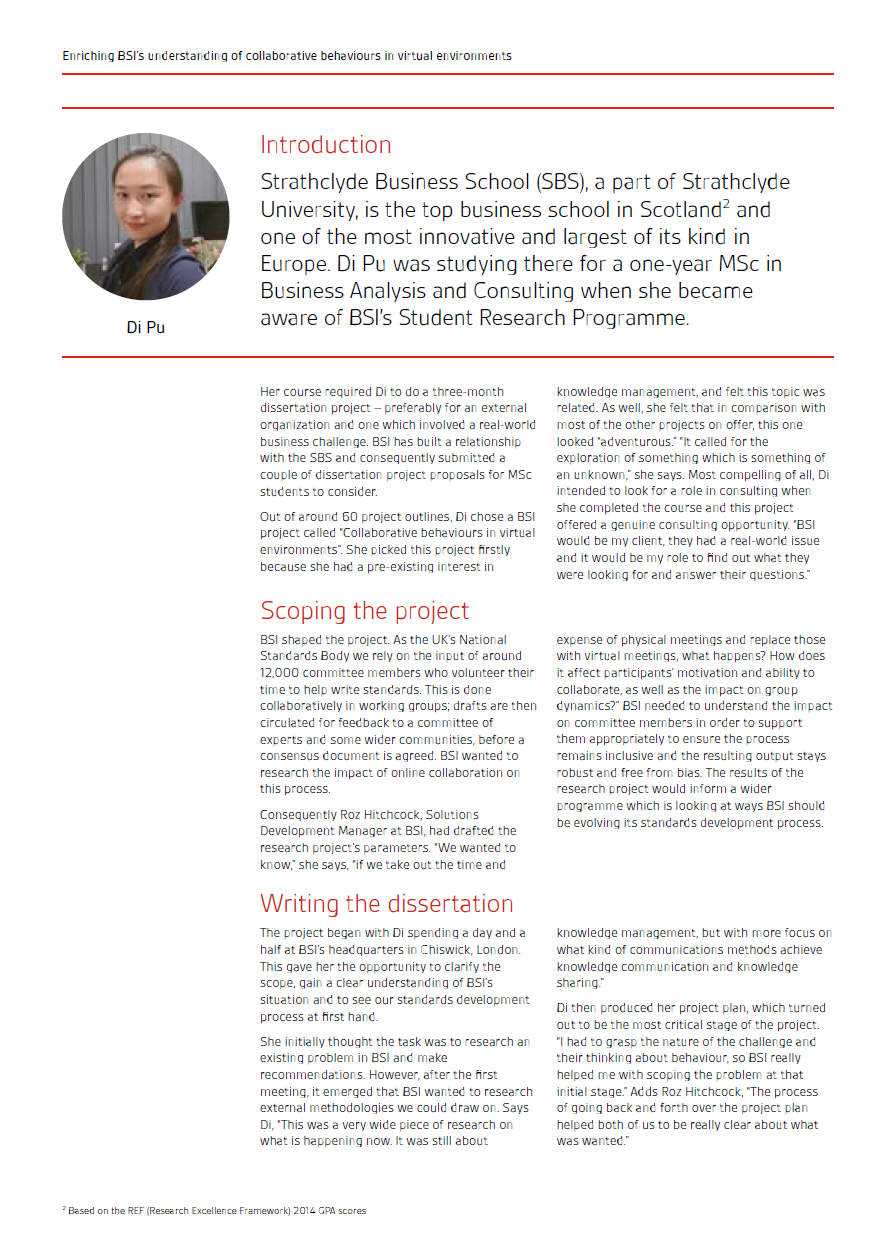 Enriching BSI's understanding of collaborative behaviours in virtual environments

Di Pu

Introduction

Strathclyde Business School (SBS), a part of Strathclyde University, is the top business school in Scotland$^2$ and one of the most innovative and largest of its kind in Europe. Di Pu was studying there for a one-year MSc in Business Analysis and Consulting when she became aware of BSI's Student Research Programme.

Her course required Di to do a three-month dissertation project – preferably for an external organization and one which involved a real-world business challenge. BSI has built a relationship with the SBS and consequently submitted a couple of dissertation project proposals for MSc students to consider.

Out of around 60 project outlines, Di chose a BSI project called "Collaborative behaviours in virtual environments". She picked this project firstly because she had a pre-existing interest in knowledge management, and felt this topic was related. As well, she felt that in comparison with most of the other projects on offer, this one looked "adventurous." "It called for the exploration of something which is something of an unknown," she says. Most compelling of all, Di intended to look for a role in consulting when she completed the course and this project offered a genuine consulting opportunity. "BSI would be my client, they had a real-world issue and it would be my role to find out what they were looking for and answer their questions."

Scoping the project

BSI shaped the project. As the UK's National Standards Body we rely on the input of around 12,000 committee members who volunteer their time to help write standards. This is done collaboratively in working groups; drafts are then circulated for feedback to a committee of experts and some wider communities, before a consensus document is agreed. BSI wanted to research the impact of online collaboration on this process.

Consequently Roz Hitchcock, Solutions Development Manager at BSI, had drafted the research project's parameters. "We wanted to know," she says, "if we take out the time and expense of physical meetings and replace those with virtual meetings, what happens? How does it affect participants' motivation and ability to collaborate, as well as the impact on group dynamics?" BSI needed to understand the impact on committee members in order to support them appropriately to ensure the process remains inclusive and the resulting output stays robust and free from bias. The results of the research project would inform a wider programme which is looking at ways BSI should be evolving its standards development process.

Writing the dissertation

The project began with Di spending a day and a half at BSI's headquarters in Chiswick, London. This gave her the opportunity to clarify the scope, gain a clear understanding of BSI's situation and to see our standards development process at first hand.

She initially thought the task was to research an existing problem in BSI and make recommendations. However, after the first meeting, it emerged that BSI wanted to research external methodologies we could draw on. Says Di, "This was a very wide piece of research on what is happening now. It was still about knowledge management, but with more focus on what kind of communications methods achieve knowledge communication and knowledge sharing."

Di then produced her project plan, which turned out to be the most critical stage of the project. "I had to grasp the nature of the challenge and their thinking about behaviour, so BSI really helped me with scoping the problem at that initial stage." Adds Roz Hitchcock, "The process of going back and forth over the project plan helped both of us to be really clear about what was wanted."

$^2$ Based on the REF (Research Excellence Framework) 2014 GPA scores